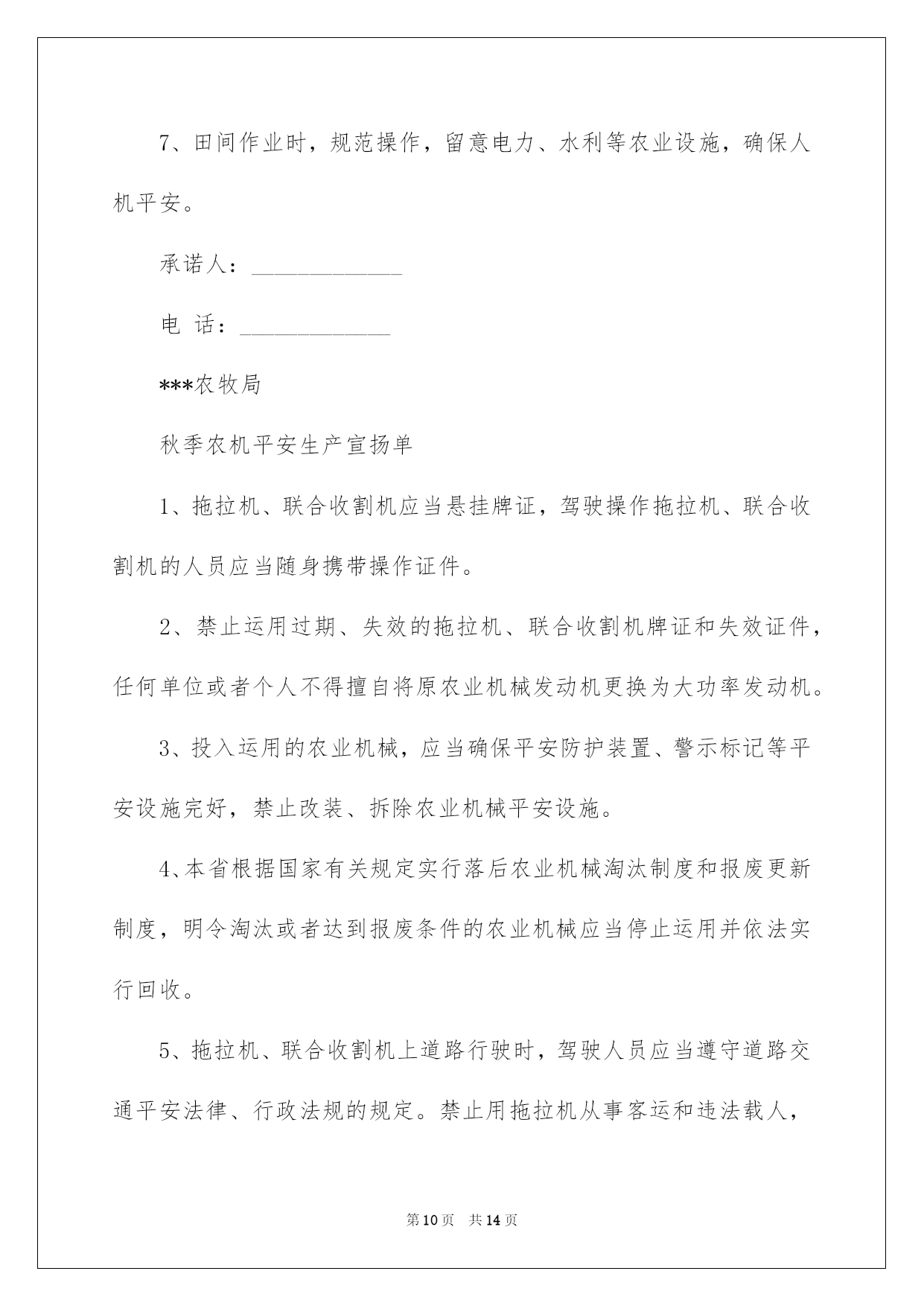 7、田间作业时，规范操作，留意电力、水利等农业设施，确保人机平安。

承诺人：____________

电 话：____________

***农牧局

秋季农机平安生产宣扬单

1、拖拉机、联合收割机应当悬挂牌证，驾驶操作拖拉机、联合收割机的人员应当随身携带操作证件。

2、禁止运用过期、失效的拖拉机、联合收割机牌证和失效证件，任何单位或者个人不得擅自将原农业机械发动机更换为大功率发动机。

3、投入运用的农业机械，应当确保平安防护装置、警示标记等平安设施完好，禁止改装、拆除农业机械平安设施。

4、本省根据国家有关规定实行落后农业机械淘汰制度和报废更新制度，明令淘汰或者达到报废条件的农业机械应当停止运用并依法实行回收。

5、拖拉机、联合收割机上道路行驶时，驾驶人员应当遵守道路交通平安法律、行政法规的规定。禁止用拖拉机从事客运和违法载人，

第10页 共14页